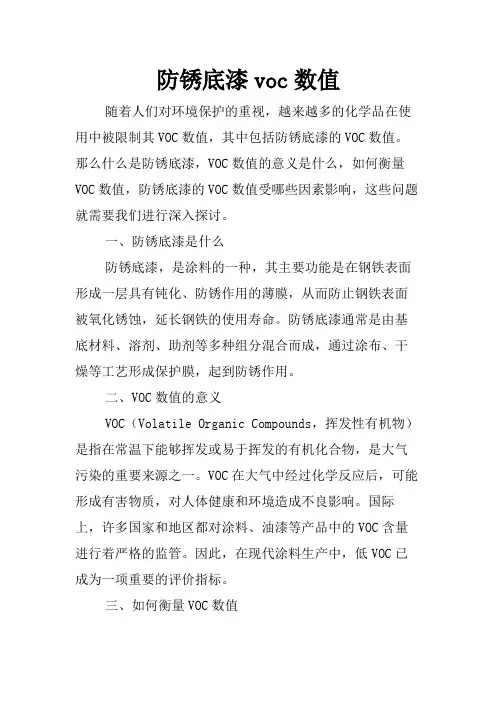 防锈底漆 voc 数值

随着人们对环境保护的重视，越来越多的化学品在使用中被限制其 VOC 数值，其中包括防锈底漆的 VOC 数值。那么什么是防锈底漆，VOC 数值的意义是什么，如何衡量 VOC 数值，防锈底漆的 VOC 数值受哪些因素影响，这些问题就需要我们进行深入探讨。

一、防锈底漆是什么

防锈底漆，是涂料的一种，其主要功能是在钢铁表面形成一层具有钝化、防锈作用的薄膜，从而防止钢铁表面被氧化锈蚀，延长钢铁的使用寿命。防锈底漆通常是由基底材料、溶剂、助剂等多种组分混合而成，通过涂布、干燥等工艺形成保护膜，起到防锈作用。

二、VOC 数值的意义

VOC（Volatile Organic Compounds，挥发性有机物）是指在常温下能够挥发或易于挥发的有机化合物，是大气污染的重要来源之一。VOC 在大气中经过化学反应后，可能形成有害物质，对人体健康和环境造成不良影响。国际上，许多国家和地区都对涂料、油漆等产品中的 VOC 含量进行着严格的监管。因此，在现代涂料生产中，低 VOC 已成为一项重要的评价指标。

三、如何衡量 VOC 数值